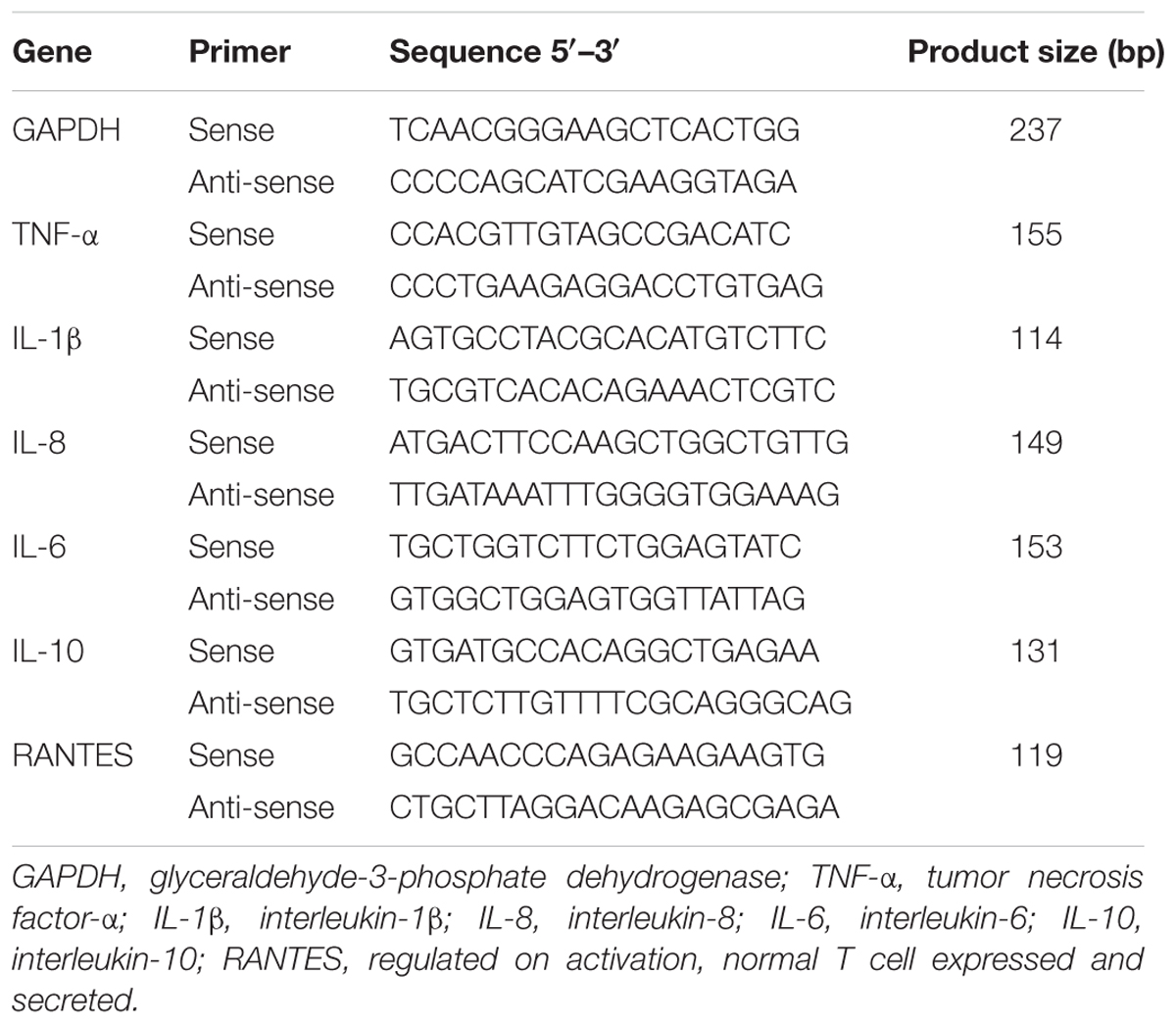 | Gene | Primer | Sequence 5′–3′ | Product size (bp) |
|---|---|---|---|
| GAPDH | Sense | TCAACGGGAAGCTCACTGG | 237 |
| | Anti-sense | CCCCAGCATCGAAGGTAGA | |
| TNF-α | Sense | CCACGTTGTAGCCGACATC | 155 |
| | Anti-sense | CCCTGAAGAGGACCTGTGAG | |
| IL-1β | Sense | AGTGCCTACGCACATGTCTTC | 114 |
| | Anti-sense | TGCGTCACACAGAAACTCGTC | |
| IL-8 | Sense | ATGACTTCCAAGCTGGCTGTTG | 149 |
| | Anti-sense | TTGATAAATTTGGGGTGGAAAG | |
| IL-6 | Sense | TGCTGGTCTTCTGGAGTATC | 153 |
| | Anti-sense | GTGGCTGGAGTGGTTATTAG | |
| IL-10 | Sense | GTGATGCCACAGGCTGAGAA | 131 |
| | Anti-sense | TGCTCTTGTTTTCGCAGGGCAG | |
| RANTES | Sense | GCCAACCCAGAGAAGAAGTG | 119 |
| | Anti-sense | CTGCTTAGGACAAGAGCGAGA | |

GAPDH, glyceraldehyde-3-phosphate dehydrogenase; TNF-α, tumor necrosis factor-α; IL-1β, interleukin-1β; IL-8, interleukin-8; IL-6, interleukin-6; IL-10, interleukin-10; RANTES, regulated on activation, normal T cell expressed and secreted.